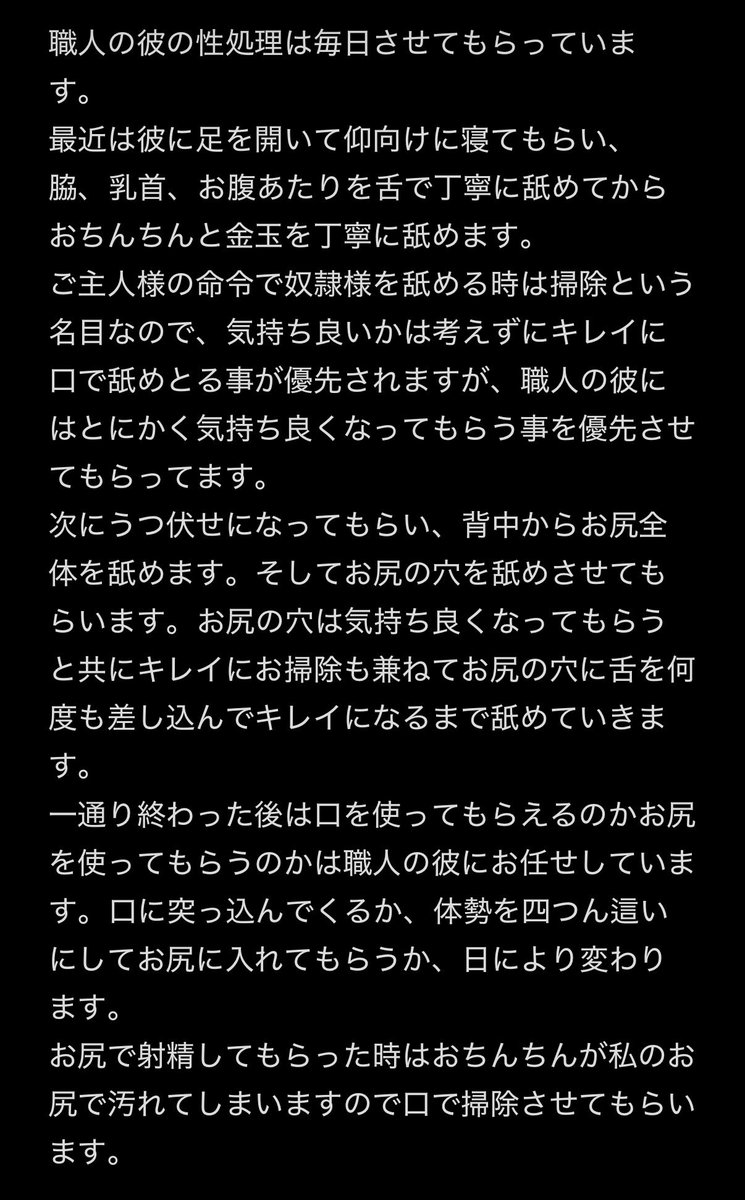 職人の彼の性処理は毎日させてもらっています。
最近は彼に足を開いて仰向けに寝てもらい、脇、乳首、お腹あたりを舌で丁寧に舐めてからおちんちんと金玉を丁寧に舐めます。
ご主人様の命令で奴隷様を舐める時は掃除という名目なので、気持ち良いかは考えずにキレイに口で舐めとる事が優先されますが、職人の彼にはとにかく気持ち良くなってもらう事を優先させてもらってます。
次にうつ伏せになってもらい、背中からお尻全体を舐めます。そしてお尻の穴を舐めさせてもらいます。お尻の穴は気持ち良くなってもらうと共にキレイにお掃除も兼ねてお尻の穴に舌を何度も差し込んでキレイになるまで舐めていきます。
一通り終わった後は口を使ってもらえるのかお尻を使ってもらうのかは職人の彼にお任せしています。口に突っ込んでくるか、体勢を四つん這いにしてお尻に入れてもらうか、日により変わります。
お尻で射精してもらった時はおちんちんが私のお尻で汚れてしまいますので口で掃除させてもらいます。